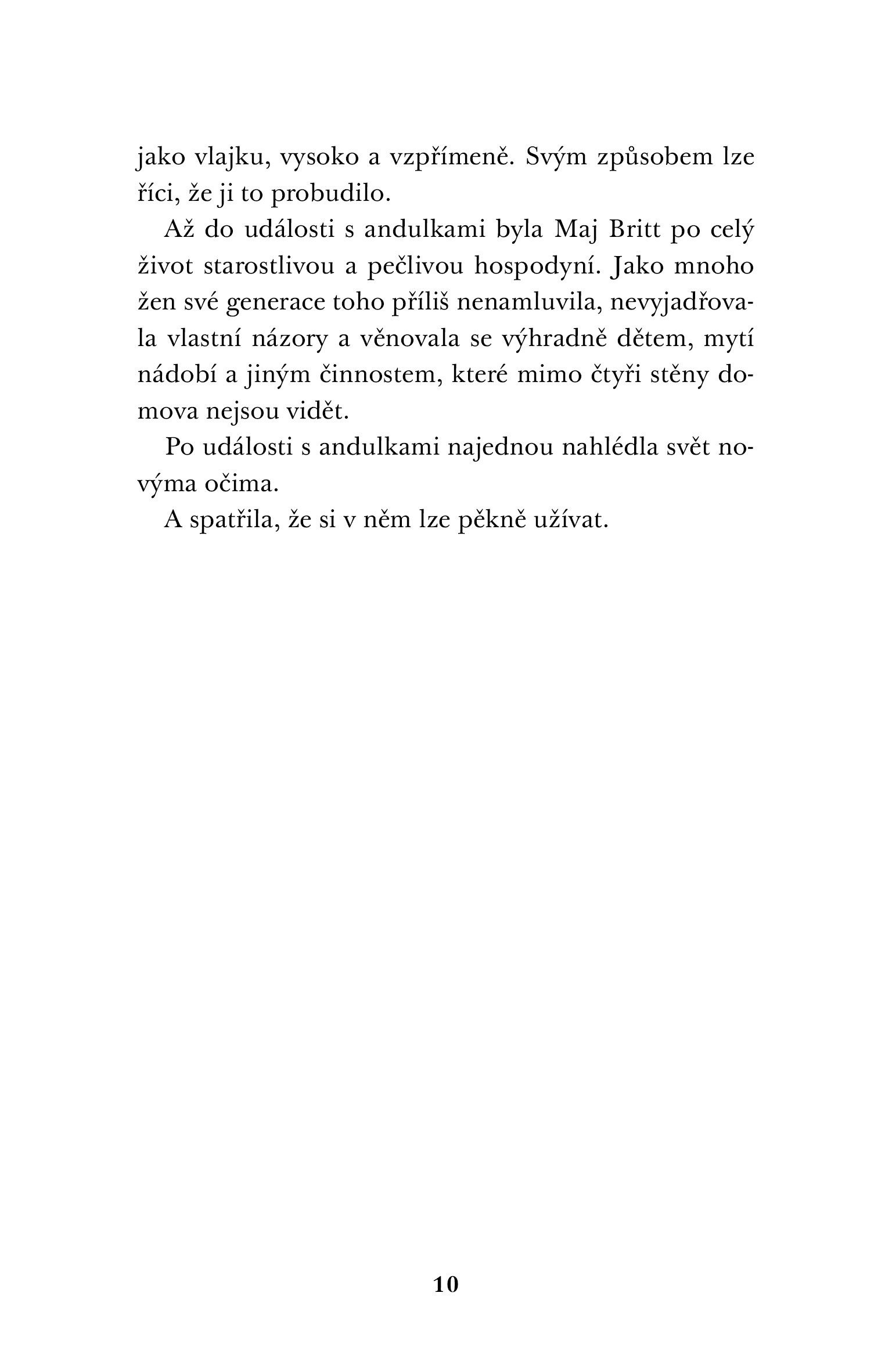 jako vlajku, vysoko a vzpřímeně. Svým způsobem lze říci, že ji to probudilo.

Až do události s andulkami byla Maj Britt po celý život starostlivou a pečlivou hospodyní. Jako mnoho žen své generace toho příliš nenamluvila, nevyjadřovala vlastní názory a věnovala se výhradně dětem, mytí nádobí a jiným činnostem, které mimo čtyři stěny domova nejsou vidět.

Po události s andulkami najednou nahlédla svět novýma očima.

A spatřila, že si v něm lze pěkně užívat.

10